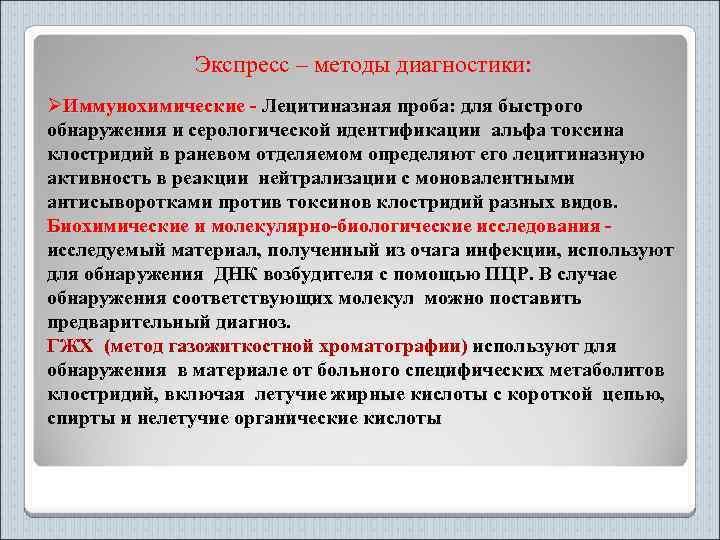 Экспресс – методы диагностики:

➢Иммунохимические - Лецитиназная проба: для быстрого обнаружения и серологической идентификации альфа токсина клостридий в раневом отделяемом определяют его лецитиназную активность в реакции нейтрализации с моновалентными антисыворотками против токсинов клостридий разных видов.
Биохимические и молекулярно-биологические исследования - исследуемый материал, полученный из очага инфекции, используют для обнаружения ДНК возбудителя с помощью ПЦР. В случае обнаружения соответствующих молекул можно поставить предварительный диагноз.
ГЖХ (метод газожиткостной хроматографии) используют для обнаружения в материале от больного специфических метаболитов клостридий, включая летучие жирные кислоты с короткой цепью, спирты и нелетучие органические кислоты